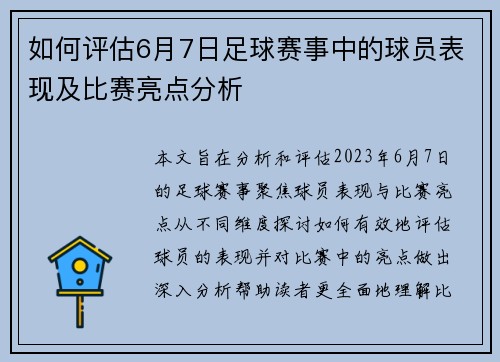 如何评估6月7日足球赛事中的球员表现及比赛亮点分析

本文旨在分析和评估2023年6月7日的足球赛事聚焦球员表现与比赛亮点从不同维度探讨如何有效地评估球员的表现并对比赛中的亮点做出深入分析帮助读者更全面地理解比